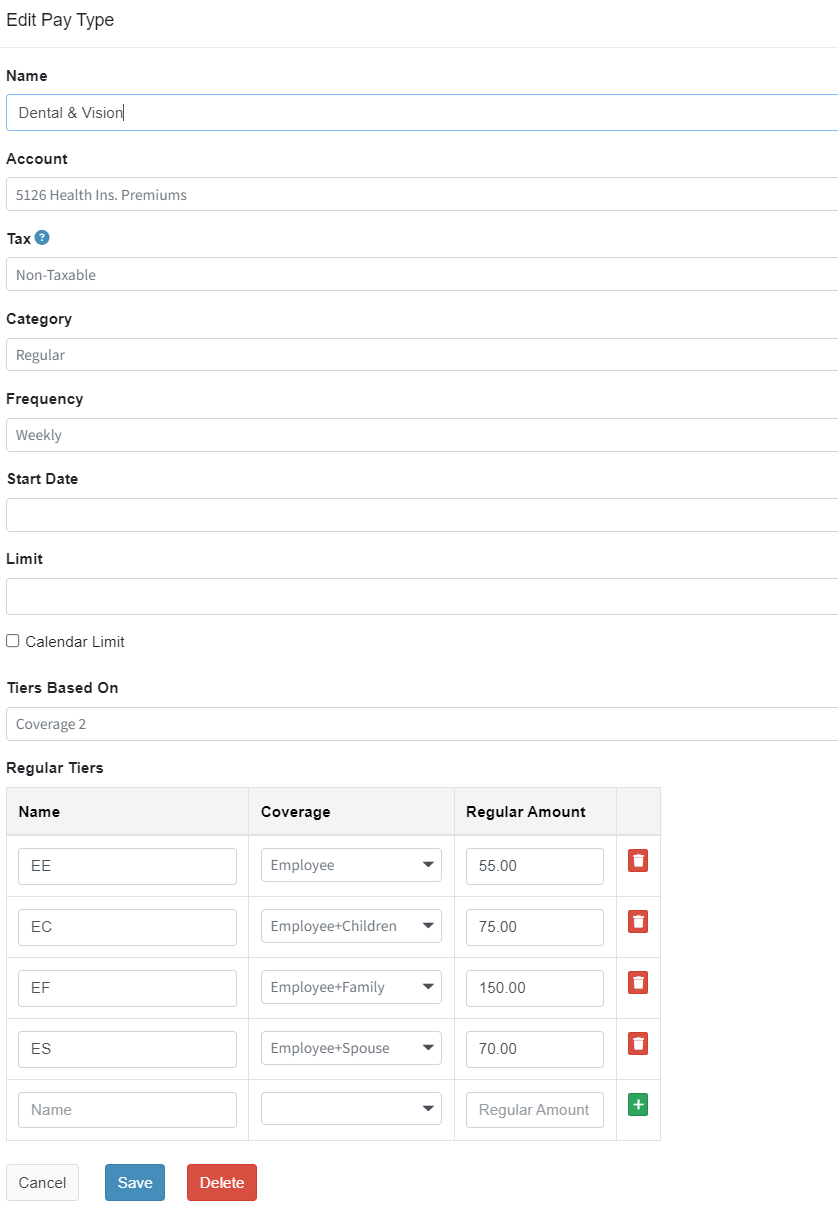 Edit Pay Type

Name

Dental & Vision

Account

5126 Health Ins. Premiums

Tax ?

Non-Taxable

Category

Regular

Frequency

Weekly

Start Date

Limit

Calendar Limit

Tiers Based On

Coverage 2

Regular Tiers

| Name | Coverage | Regular Amount | |
|---|---|---|---|
| EE | Employee | 55.00 | |
| EC | Employee+Children | 75.00 | |
| EF | Employee+Family | 150.00 | |
| ES | Employee+Spouse | 70.00 | |
| Name | | Regular Amount | + |

Cancel Save Delete